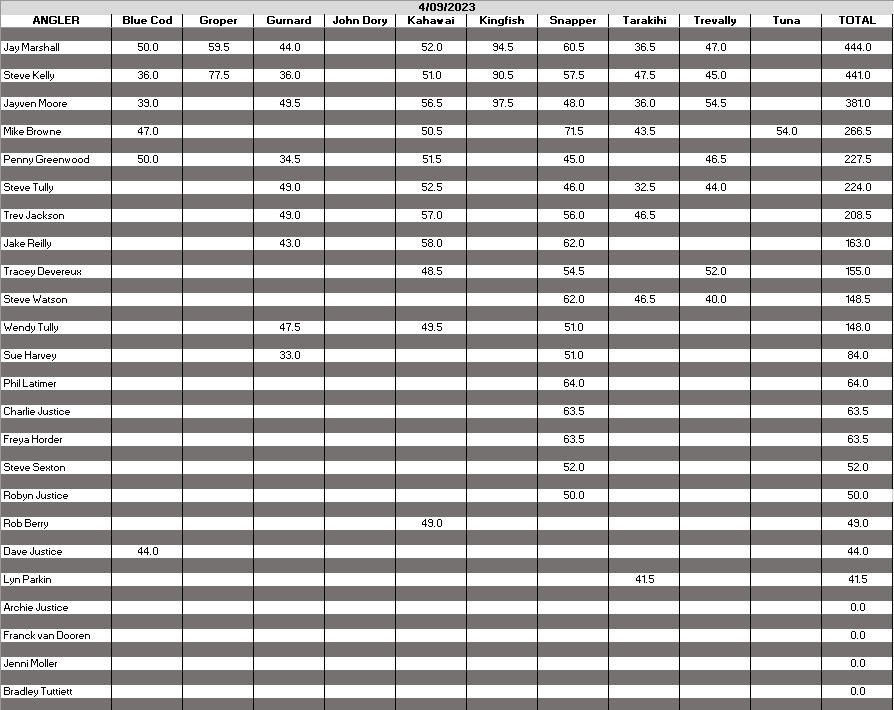 4/09/2023

| ANGLER | Blue Cod | Groper | Gurnard | John Dory | Kahawai | Kingfish | Snapper | Tarakihi | Trevally | Tuna | TOTAL |
|---|---|---|---|---|---|---|---|---|---|---|---|
| Jay Marshall | 50.0 | 59.5 | 44.0 | | 52.0 | 94.5 | 60.5 | 36.5 | 47.0 | | 444.0 |
| Steve Kelly | 36.0 | 77.5 | 36.0 | | 51.0 | 90.5 | 57.5 | 47.5 | 45.0 | | 441.0 |
| Jayven Moore | 39.0 | | 49.5 | | 56.5 | 97.5 | 48.0 | 36.0 | 54.5 | | 381.0 |
| Mike Browne | 47.0 | | | | 50.5 | | 71.5 | 43.5 | | 54.0 | 266.5 |
| Penny Greenwood | 50.0 | | 34.5 | | 51.5 | | 45.0 | | 46.5 | | 227.5 |
| Steve Tully | | | 49.0 | | 52.5 | | 46.0 | 32.5 | 44.0 | | 224.0 |
| Trev Jackson | | | 49.0 | | 57.0 | | 56.0 | 46.5 | | | 208.5 |
| Jake Reilly | | | 43.0 | | 58.0 | | 62.0 | | | | 163.0 |
| Tracey Devereux | | | | | 48.5 | | 54.5 | | 52.0 | | 155.0 |
| Steve Watson | | | | | | | 62.0 | 46.5 | 40.0 | | 148.5 |
| Wendy Tully | | | 47.5 | | 49.5 | | 51.0 | | | | 148.0 |
| Sue Harvey | | | 33.0 | | | | 51.0 | | | | 84.0 |
| Phil Latimer | | | | | | | 64.0 | | | | 64.0 |
| Charlie Justice | | | | | | | 63.5 | | | | 63.5 |
| Freya Horder | | | | | | | 63.5 | | | | 63.5 |
| Steve Sexton | | | | | | | 52.0 | | | | 52.0 |
| Robyn Justice | | | | | | | 50.0 | | | | 50.0 |
| Rob Berry | | | | | 49.0 | | | | | | 49.0 |
| Dave Justice | 44.0 | | | | | | | | | | 44.0 |
| Lyn Parkin | | | | | | | | 41.5 | | | 41.5 |
| Archie Justice | | | | | | | | | | | 0.0 |
| Franck van Dooren | | | | | | | | | | | 0.0 |
| Jenni Moller | | | | | | | | | | | 0.0 |
| Bradley Tuttiett | | | | | | | | | | | 0.0 |